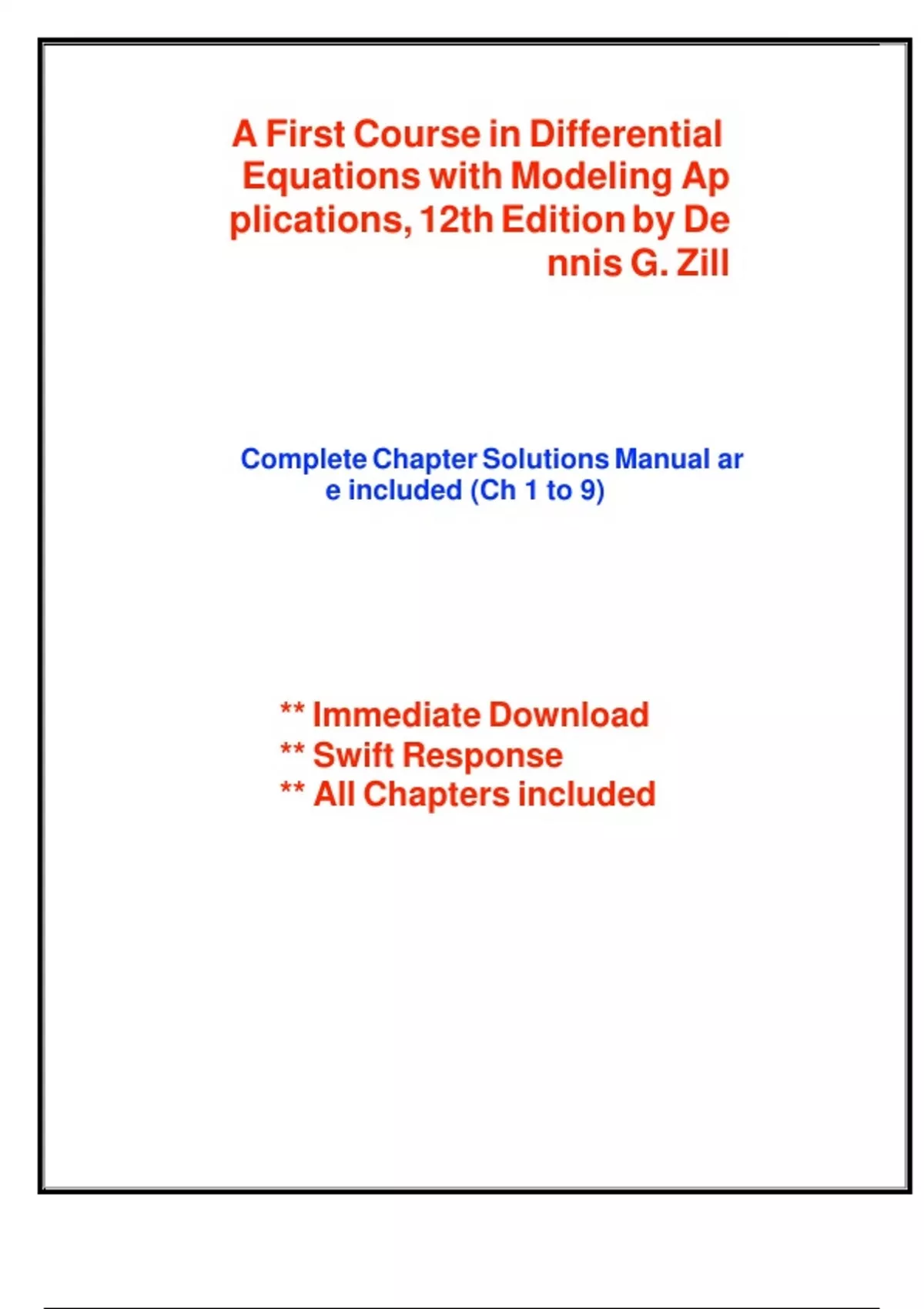 A First Course in Differential Equations with Modeling Ap plications, 12th Edition by De nnis G. Zill

Complete Chapter Solutions Manual ar e included (Ch 1 to 9)

** Immediate Download
** Swift Response
** All Chapters included